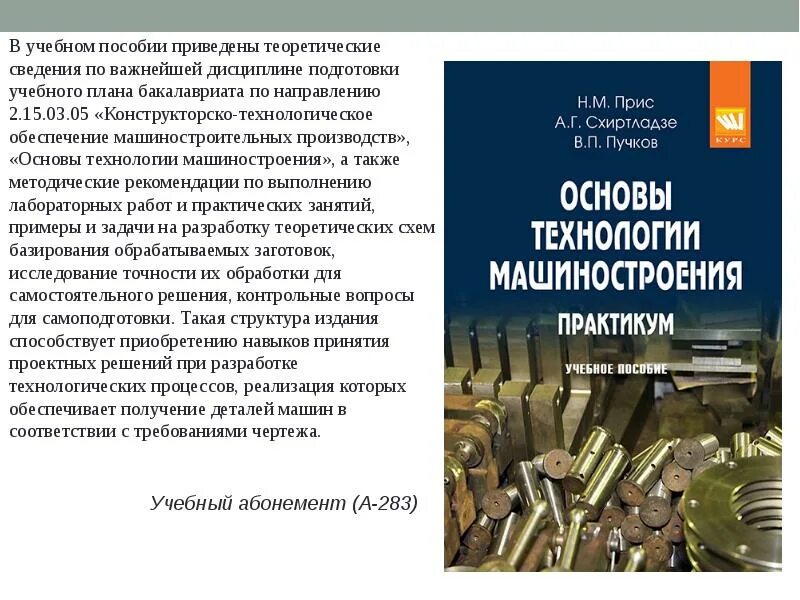 В учебном пособии приведены теоретические сведения по важнейшей дисциплине подготовки учебного плана бакалавриата по направлению 2.15.03.05 «Конструкторско-технологическое обеспечение машиностроительных производств», «Основы технологии машиностроения», а также методические рекомендации по выполнению лабораторных работ и практических занятий, примеры и задачи на разработку теоретических схем базирования обрабатываемых заготовок, исследование точности их обработки для самостоятельного решения, контрольные вопросы для самоподготовки. Такая структура издания способствует приобретению навыков принятия проектных решений при разработке технологических процессов, реализация которых обеспечивает получение деталей машин в соответствии с требованиями чертежа.

Учебный абонемент (А-283)

Н.М. Прис
А.Г. Схиртладзе
В.П. Пучков

КУРС

ОСНОВЫ ТЕХНОЛОГИИ МАШИНОСТРОЕНИЯ

ПРАКТИКУМ

УЧЕБНОЕ ПОСОБИЕ